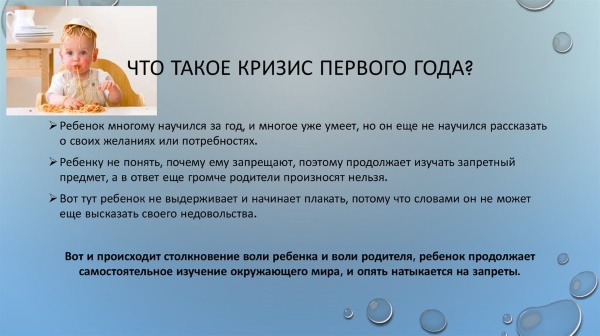 ЧТО ТАКОЕ КРИЗИС ПЕРВОГО ГОДА?

➢ Ребенок многому научился за год, и многое уже умеет, но он еще не научился рассказать о своих желаниях или потребностях.

➢ Ребенку не понять, почему ему запрещают, поэтому продолжает изучать запретный предмет, а в ответ еще громче родители произносят нельзя.

➢ Вот тут ребенок не выдерживает и начинает плакать, потому что словами он не может еще высказать своего недовольства.

Вот и происходит столкновение воли ребенка и воли родителя, ребенок продолжает самостоятельное изучение окружающего мира, и опять натыкается на запреты.